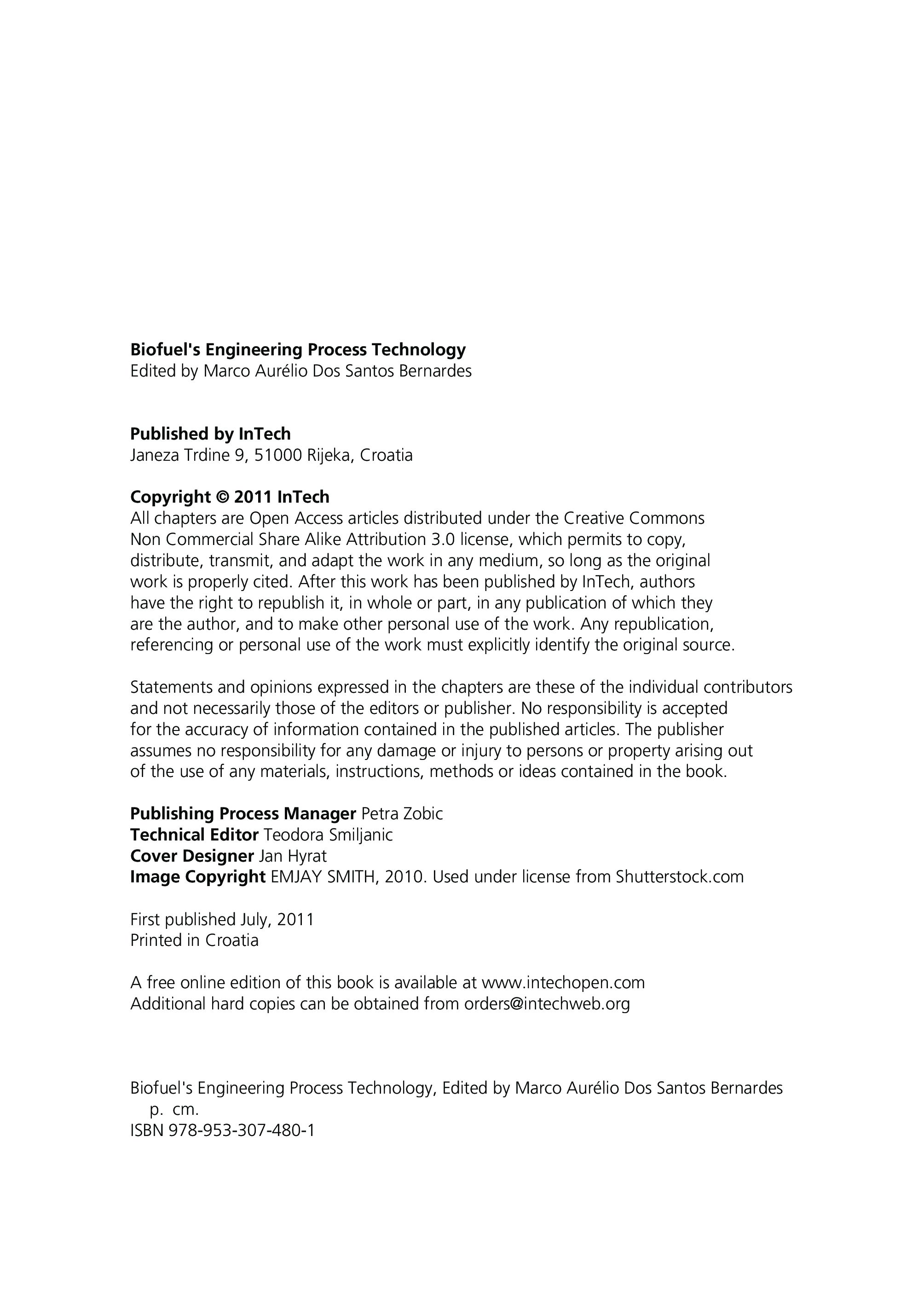 Biofuel's Engineering Process Technology
Edited by Marco Aurélio Dos Santos Bernardes

Published by InTech
Janeza Trdine 9, 51000 Rijeka, Croatia

Copyright © 2011 InTech
All chapters are Open Access articles distributed under the Creative Commons Non Commercial Share Alike Attribution 3.0 license, which permits to copy, distribute, transmit, and adapt the work in any medium, so long as the original work is properly cited. After this work has been published by InTech, authors have the right to republish it, in whole or part, in any publication of which they are the author, and to make other personal use of the work. Any republication, referencing or personal use of the work must explicitly identify the original source.

Statements and opinions expressed in the chapters are these of the individual contributors and not necessarily those of the editors or publisher. No responsibility is accepted for the accuracy of information contained in the published articles. The publisher assumes no responsibility for any damage or injury to persons or property arising out of the use of any materials, instructions, methods or ideas contained in the book.

Publishing Process Manager Petra Zobic
Technical Editor Teodora Smiljanic
Cover Designer Jan Hyrat
Image Copyright EMJAY SMITH, 2010. Used under license from Shutterstock.com

First published July, 2011
Printed in Croatia

A free online edition of this book is available at www.intechopen.com
Additional hard copies can be obtained from orders@intechweb.org

Biofuel's Engineering Process Technology, Edited by Marco Aurélio Dos Santos Bernardes
p. cm.
ISBN 978-953-307-480-1